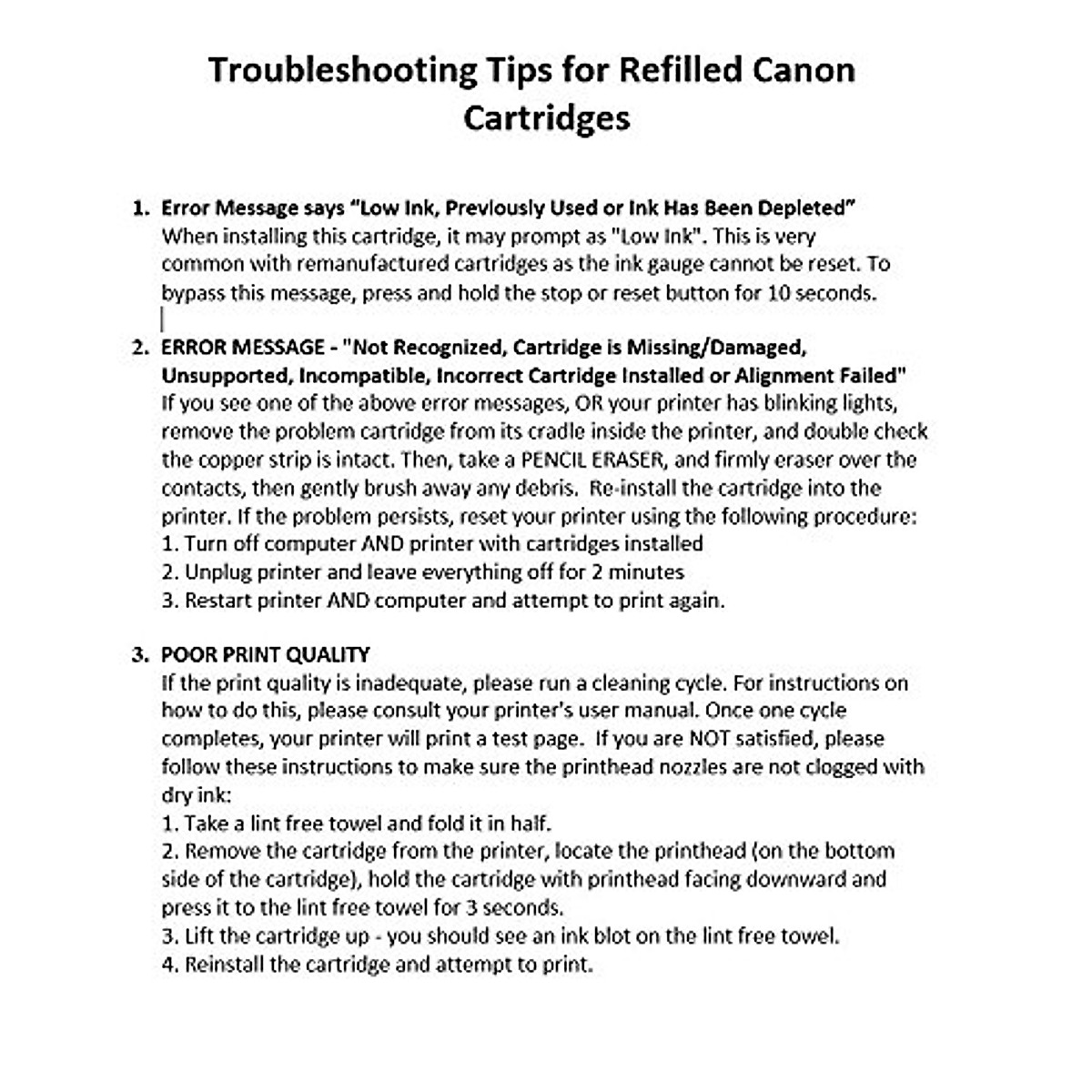 Troubleshooting Tips for Refilled Canon Cartridges

1. Error Message says "Low Ink, Previously Used or Ink Has Been Depleted"
When installing this cartridge, it may prompt as "Low Ink". This is very common with remanufactured cartridges as the ink gauge cannot be reset. To bypass this message, press and hold the stop or reset button for 10 seconds.

2. ERROR MESSAGE - "Not Recognized, Cartridge is Missing/Damaged, Unsupported, Incompatible, Incorrect Cartridge Installed or Alignment Failed"
If you see one of the above error messages, OR your printer has blinking lights, remove the problem cartridge from its cradle inside the printer, and double check the copper strip is intact. Then, take a PENCIL ERASER, and firmly eraser over the contacts, then gently brush away any debris. Re-install the cartridge into the printer. If the problem persists, reset your printer using the following procedure:
1. Turn off computer AND printer with cartridges installed
2. Unplug printer and leave everything off for 2 minutes
3. Restart printer AND computer and attempt to print again.

3. POOR PRINT QUALITY
If the print quality is inadequate, please run a cleaning cycle. For instructions on how to do this, please consult your printer's user manual. Once one cycle completes, your printer will print a test page. If you are NOT satisfied, please follow these instructions to make sure the printhead nozzles are not clogged with dry ink:
1. Take a lint free towel and fold it in half.
2. Remove the cartridge from the printer, locate the printhead (on the bottom side of the cartridge), hold the cartridge with printhead facing downward and press it to the lint free towel for 3 seconds.
3. Lift the cartridge up - you should see an ink blot on the lint free towel.
4. Reinstall the cartridge and attempt to print.